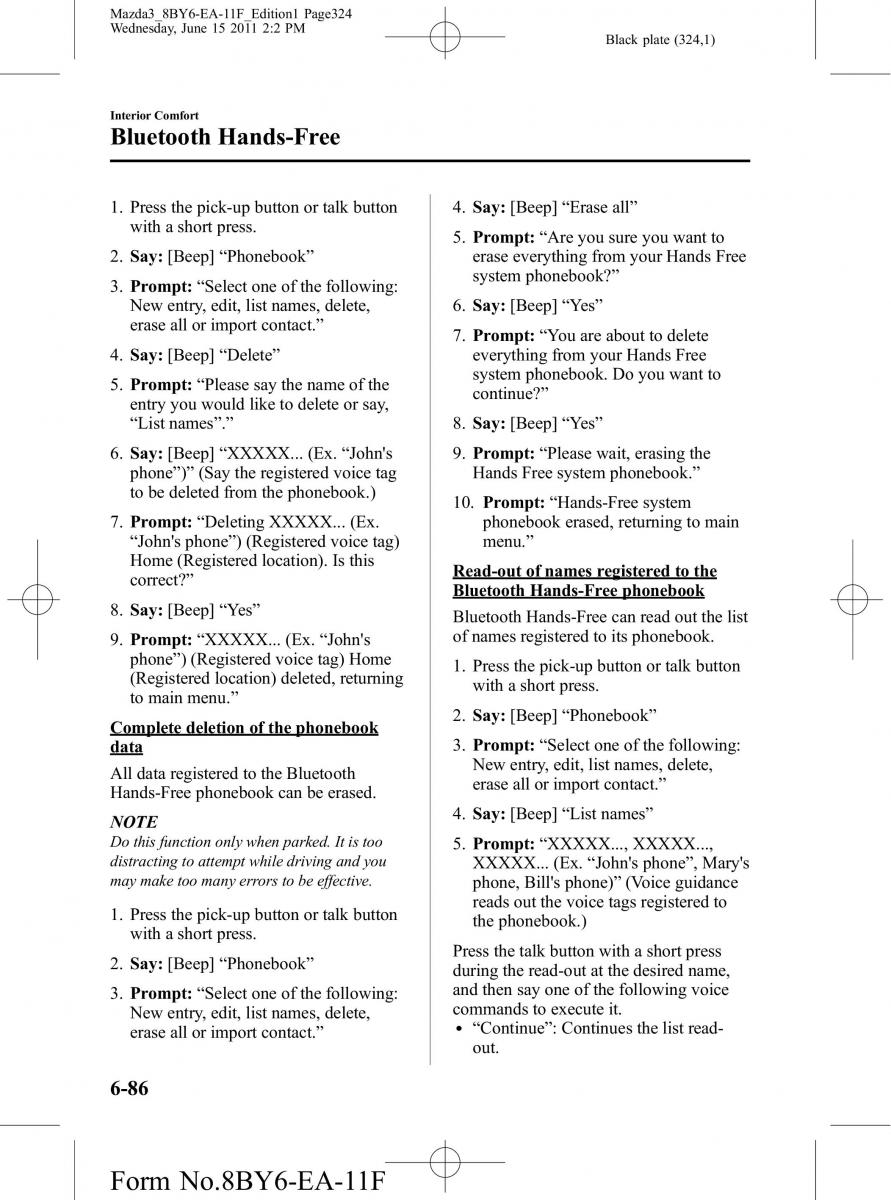 Mazda3_8BY6-EA-11F_Edition1 Page324
Wednesday, June 15 2011 2:2 PM

Black plate (324,1)

Interior Comfort

Bluetooth Hands-Free

1. Press the pick-up button or talk button with a short press.

2. Say: [Beep] “Phonebook”

3. Prompt: “Select one of the following: New entry, edit, list names, delete, erase all or import contact.”

4. Say: [Beep] “Delete”

5. Prompt: “Please say the name of the entry you would like to delete or say, “List names”.”

6. Say: [Beep] “XXXXX... (Ex. “John's phone”)” (Say the registered voice tag to be deleted from the phonebook.)

7. Prompt: “Deleting XXXXX... (Ex. “John's phone”) (Registered voice tag) Home (Registered location). Is this correct?”

8. Say: [Beep] “Yes”

9. Prompt: “XXXXX... (Ex. “John's phone”) (Registered voice tag) Home (Registered location) deleted, returning to main menu.”

Complete deletion of the phonebook data

All data registered to the Bluetooth Hands-Free phonebook can be erased.

NOTE

Do this function only when parked. It is too distracting to attempt while driving and you may make too many errors to be effective.

1. Press the pick-up button or talk button with a short press.

2. Say: [Beep] “Phonebook”

3. Prompt: “Select one of the following: New entry, edit, list names, delete, erase all or import contact.”

4. Say: [Beep] “Erase all”

5. Prompt: “Are you sure you want to erase everything from your Hands Free system phonebook?”

6. Say: [Beep] “Yes”

7. Prompt: “You are about to delete everything from your Hands Free system phonebook. Do you want to continue?”

8. Say: [Beep] “Yes”

9. Prompt: “Please wait, erasing the Hands Free system phonebook.”

10. Prompt: “Hands-Free system phonebook erased, returning to main menu.”

Read-out of names registered to the Bluetooth Hands-Free phonebook

Bluetooth Hands-Free can read out the list of names registered to its phonebook.

1. Press the pick-up button or talk button with a short press.

2. Say: [Beep] “Phonebook”

3. Prompt: “Select one of the following: New entry, edit, list names, delete, erase all or import contact.”

4. Say: [Beep] “List names”

5. Prompt: “XXXXX..., XXXXX..., XXXXX... (Ex. “John's phone”, Mary's phone, Bill's phone)” (Voice guidance reads out the voice tags registered to the phonebook.)

Press the talk button with a short press during the read-out at the desired name, and then say one of the following voice commands to execute it.

• “Continue”: Continues the list read-out.

6-86

Form No.8BY6-EA-11F